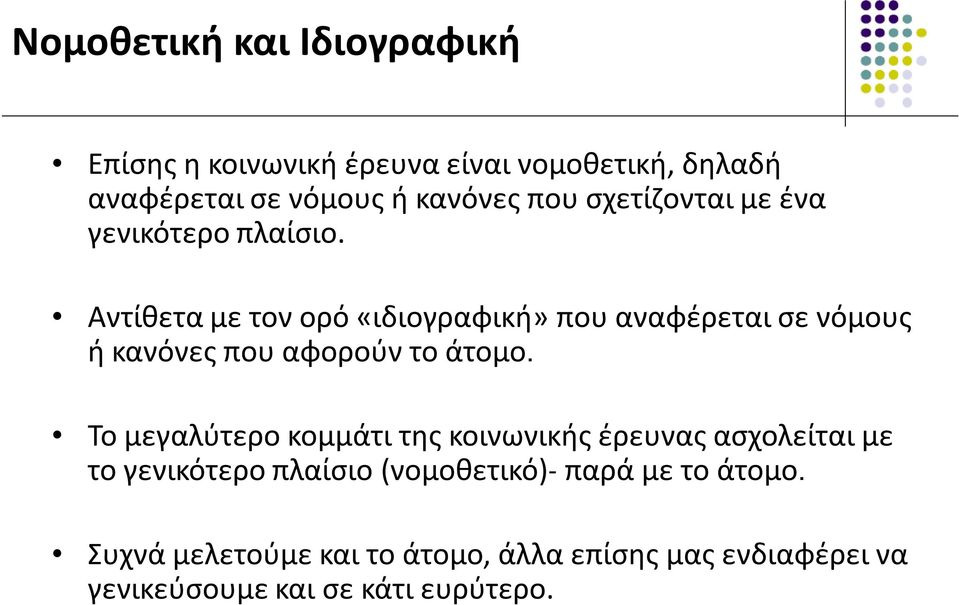 Νομοθετική και Ιδιογραφική

• Επίσης η κοινωνική έρευνα είναι νομοθετική, δηλαδή αναφέρεται σε νόμους ή κανόνες που σχετίζονται με ένα γενικότερο πλαίσιο.

• Αντίθετα με τον ορό «ιδιογραφική» που αναφέρεται σε νόμους ή κανόνες που αφορούν το άτομο.

• Το μεγαλύτερο κομμάτι της κοινωνικής έρευνας ασχολείται με το γενικότερο πλαίσιο (νομοθετικό)- παρά με το άτομο.

• Συχνά μελετούμε και το άτομο, άλλα επίσης μας ενδιαφέρει να γενικεύσουμε και σε κάτι ευρύτερο.